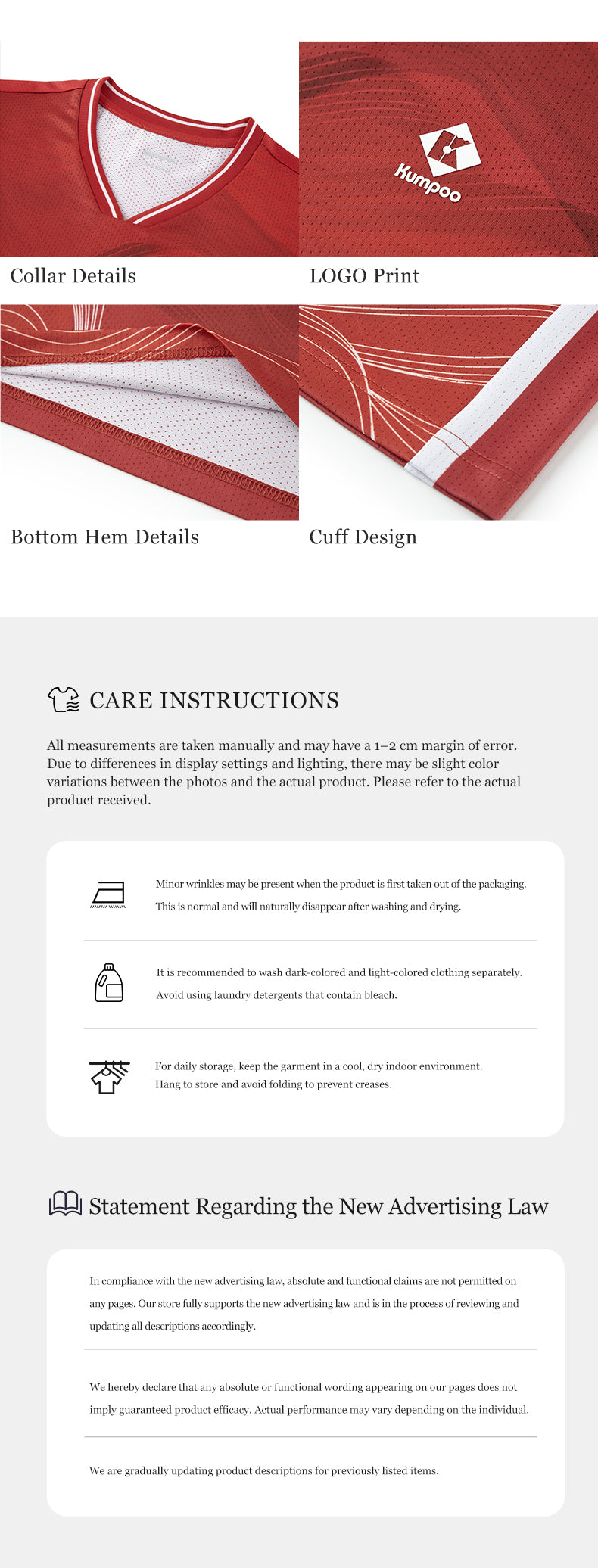 Kumpoo

Collar Details

LOGO Print

Bottom Hem Details

Cuff Design

CARE INSTRUCTIONS

All measurements are taken manually and may have a 1–2 cm margin of error. Due to differences in display settings and lighting, there may be slight color variations between the photos and the actual product. Please refer to the actual product received.

Minor wrinkles may be present when the product is first taken out of the packaging. This is normal and will naturally disappear after washing and drying.

It is recommended to wash dark-colored and light-colored clothing separately. Avoid using laundry detergents that contain bleach.

For daily storage, keep the garment in a cool, dry indoor environment. Hang to store and avoid folding to prevent creases.

Statement Regarding the New Advertising Law

In compliance with the new advertising law, absolute and functional claims are not permitted on any pages. Our store fully supports the new advertising law and is in the process of reviewing and updating all descriptions accordingly.

We hereby declare that any absolute or functional wording appearing on our pages does not imply guaranteed product efficacy. Actual performance may vary depending on the individual.

We are gradually updating product descriptions for previously listed items.